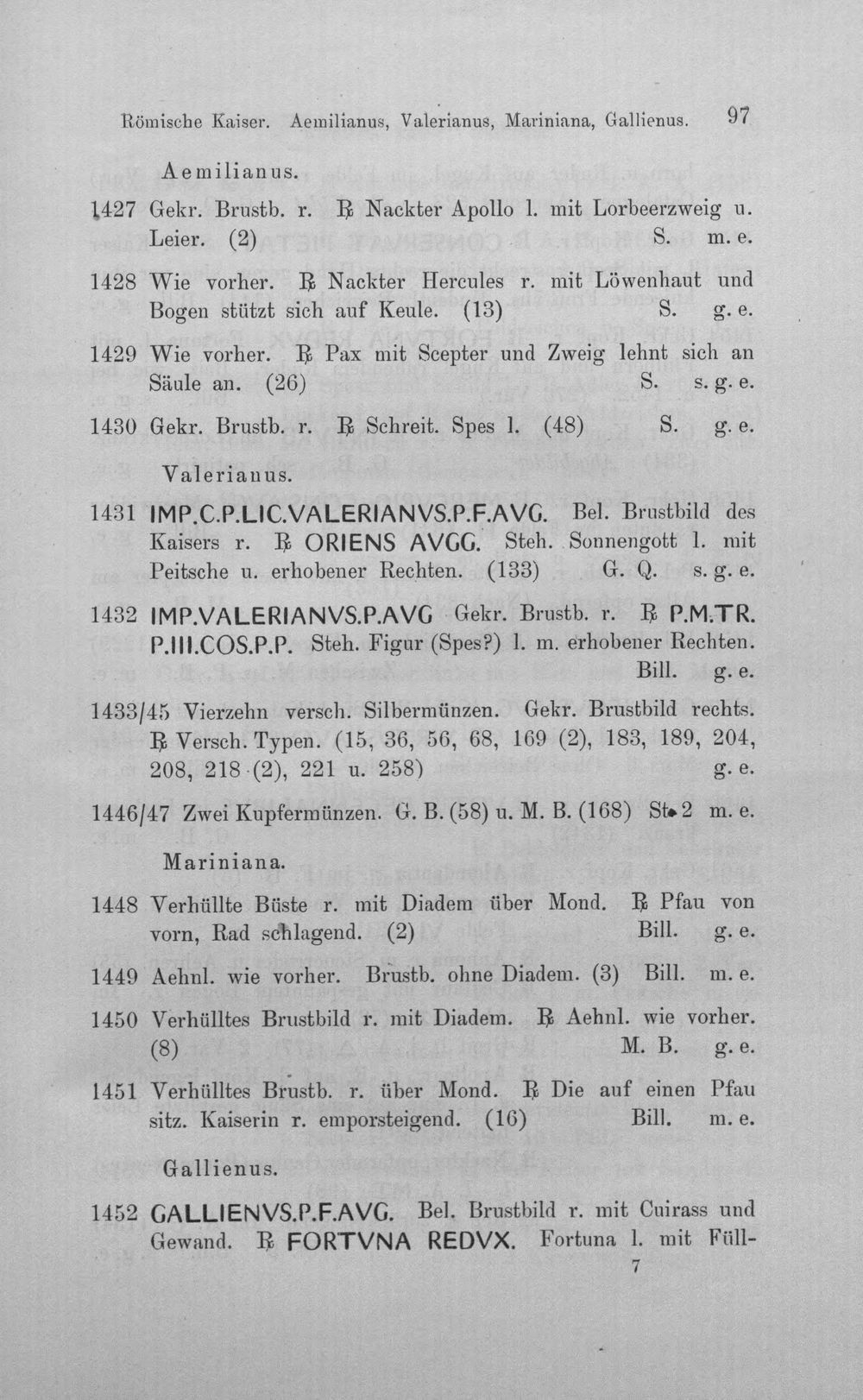 Römische Kaiser. Aemilianus, Valerianus, Mariniana, Gallienus. 97

Aemilianus.

1427 Gekr. Brustb. r. ℞ Nackter Apollo l. mit Lorbeerzweig u. Leier. (2) S. m. e.

1428 Wie vorher. ℞ Nackter Hercules r. mit Löwenhaut und Bogen stützt sich auf Keule. (13) S. g. e.

1429 Wie vorher. ℞ Pax mit Scepter und Zweig lehnt sich an Säule an. (26) S. s. g. e.

1430 Gekr. Brustb. r. ℞ Schreit. Spes l. (48) S. g. e.

Valerianus.

1431 IMP.C.P.LIC.VALERIANVS.P.F.AVG. Bel. Brustbild des Kaisers r. ℞ ORIENS AVGG. Steh. Sonnengott l. mit Peitsche u. erhobener Rechten. (133) G. Q. s. g. e.

1432 IMP.VALERIANVS.P.AVG Gekr. Brustb. r. ℞ P.M.TR. P.III.COS.P.P. Steh. Figur (Spes?) l. m. erhobener Rechten. Bill. g. e.

1433/45 Vierzehn versch. Silbermünzen. Gekr. Brustbild rechts. ℞ Versch. Typen. (15, 36, 56, 68, 169 (2), 183, 189, 204, 208, 218 (2), 221 u. 258) g. e.

1446/47 Zwei Kupfermünzen. G. B. (58) u. M. B. (168) St. 2 m. e.

Mariniana.

1448 Verhüllte Büste r. mit Diadem über Mond. ℞ Pfau von vorn, Rad schlagend. (2) Bill. g. e.

1449 Aehnl. wie vorher. Brustb. ohne Diadem. (3) Bill. m. e.

1450 Verhülltes Brustbild r. mit Diadem. ℞ Aehnl. wie vorher. (8) M. B. g. e.

1451 Verhülltes Brustb. r. über Mond. ℞ Die auf einen Pfau sitz. Kaiserin r. emporsteigend. (16) Bill. m. e.

Gallienus.

1452 GALLIENVS.P.F.AVG. Bel. Brustbild r. mit Cuirass und Gewand. ℞ FORTVNA REDVX. Fortuna l. mit Füll-

7